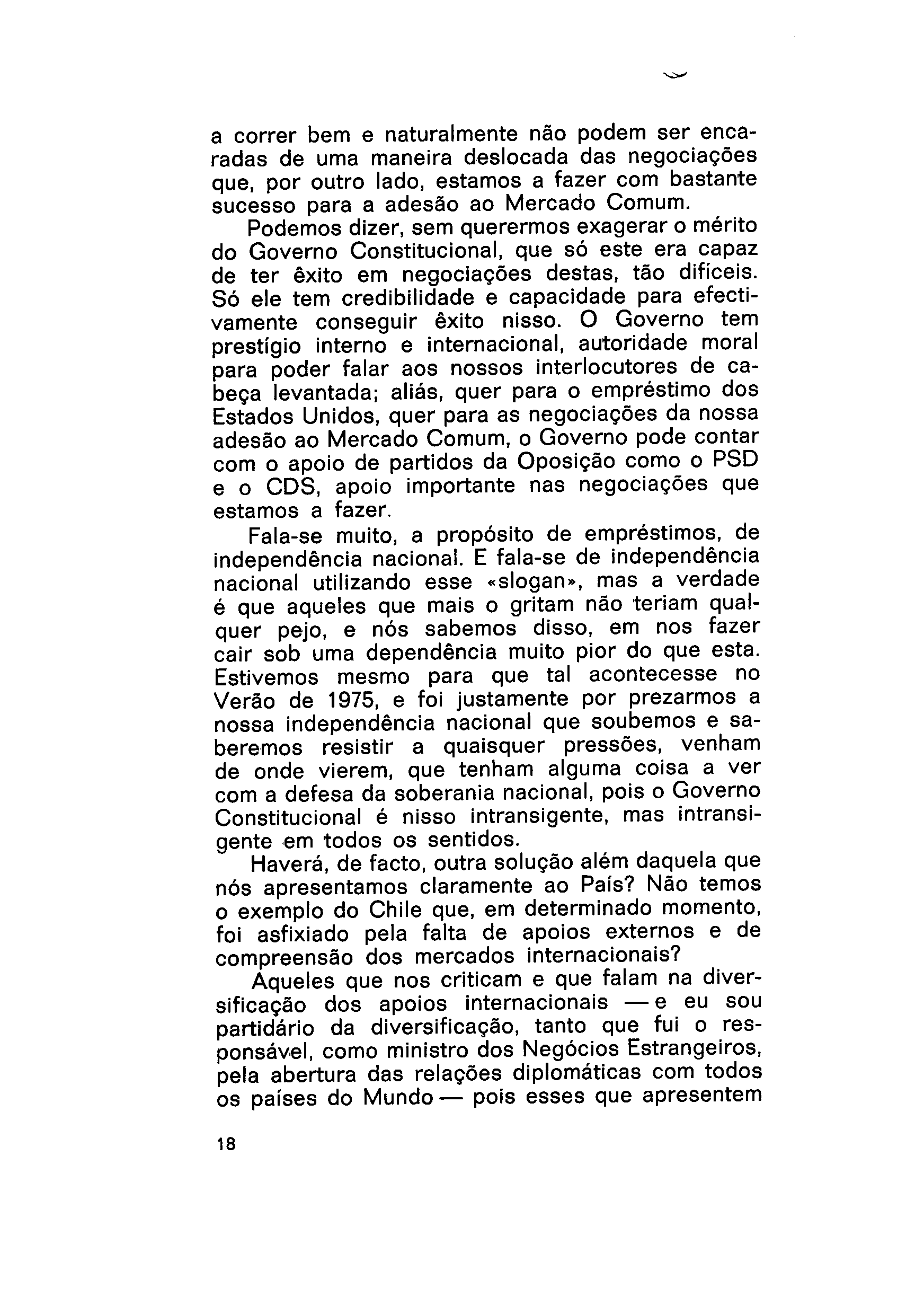 a correr bem e naturalmente não podem ser encaradas de uma maneira deslocada das negociações que, por outro lado, estamos a fazer com bastante sucesso para a adesão ao Mercado Comum.

Podemos dizer, sem querermos exagerar o mérito do Governo Constitucional, que só este era capaz de ter êxito em negociações destas, tão difíceis. Só ele tem credibilidade e capacidade para efectivamente conseguir êxito nisso. O Governo tem prestígio interno e internacional, autoridade moral para poder falar aos nossos interlocutores de cabeça levantada; aliás, quer para o empréstimo dos Estados Unidos, quer para as negociações da nossa adesão ao Mercado Comum, o Governo pode contar com o apoio de partidos da Oposição como o PSD e o CDS, apoio importante nas negociações que estamos a fazer.

Fala-se muito, a propósito de empréstimos, de independência nacional. E fala-se de independência nacional utilizando esse «slogan», mas a verdade é que aqueles que mais o gritam não teriam qualquer pejo, e nós sabemos disso, em nos fazer cair sob uma dependência muito pior do que esta. Estivemos mesmo para que tal acontecesse no Verão de 1975, e foi justamente por prezarmos a nossa independência nacional que soubemos e saberemos resistir a quaisquer pressões, venham de onde vierem, que tenham alguma coisa a ver com a defesa da soberania nacional, pois o Governo Constitucional é nisso intransigente, mas intransigente em todos os sentidos.

Haverá, de facto, outra solução além daquela que nós apresentamos claramente ao País? Não temos o exemplo do Chile que, em determinado momento, foi asfixiado pela falta de apoios externos e de compreensão dos mercados internacionais?

Aqueles que nos criticam e que falam na diversificação dos apoios internacionais — e eu sou partidário da diversificação, tanto que fui o responsável, como ministro dos Negócios Estrangeiros, pela abertura das relações diplomáticas com todos os países do Mundo — pois esses que apresentem

18